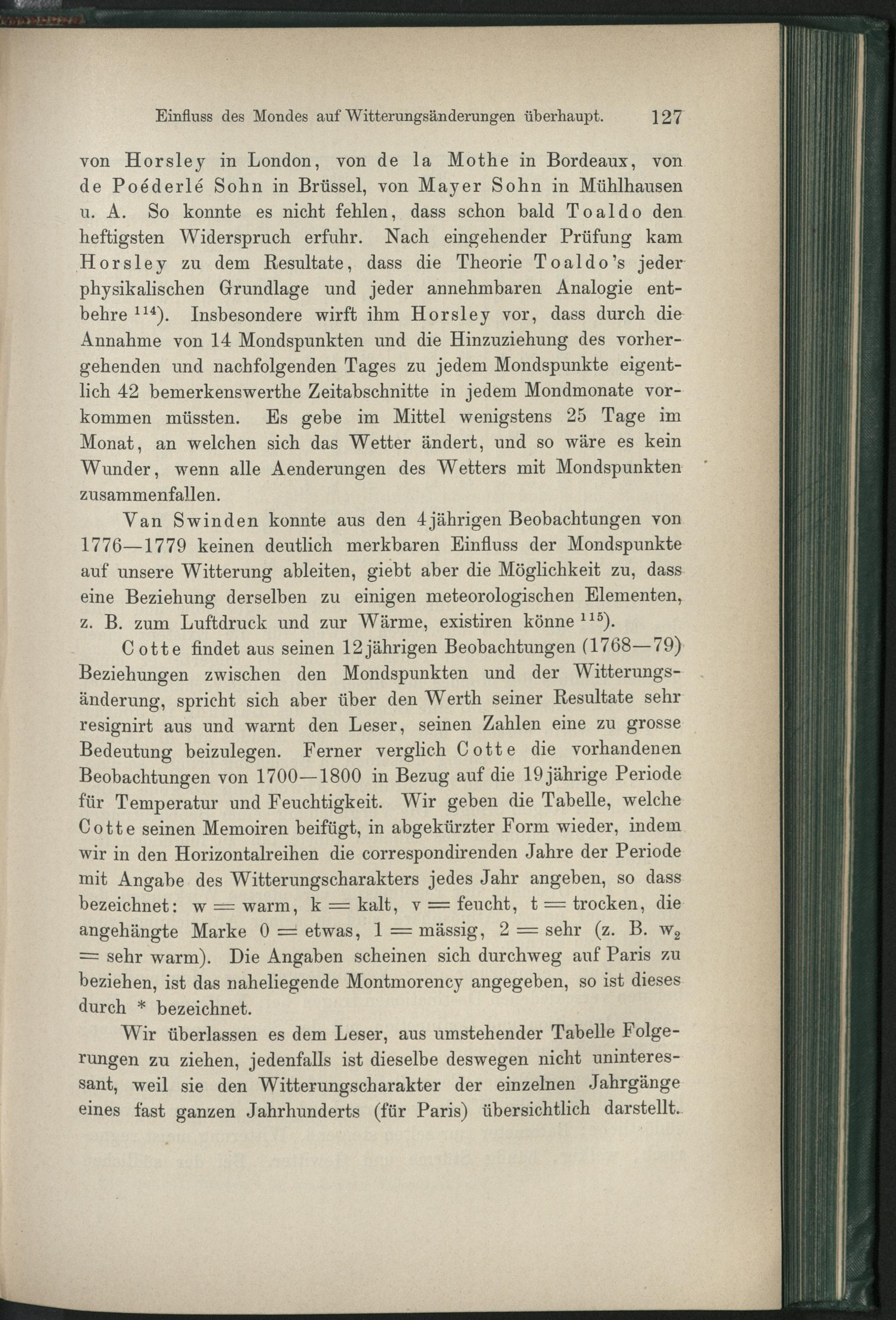 Einfluss des Mondes auf Witterungsänderungen überhaupt. 127

von Horsley in London, von de la Mothe in Bordeaux, von de Poéderlé Sohn in Brüssel, von Mayer Sohn in Mühlhausen u. A. So konnte es nicht fehlen, dass schon bald Toaldo den heftigsten Widerspruch erfuhr. Nach eingehender Prüfung kam Horsley zu dem Resultate, dass die Theorie Toaldo's jeder physikalischen Grundlage und jeder annehmbaren Analogie entbehre $^{114}$). Insbesondere wirft ihm Horsley vor, dass durch die Annahme von 14 Mondspunkten und die Hinzuziehung des vorhergehenden und nachfolgenden Tages zu jedem Mondspunkte eigentlich 42 bemerkenswerthe Zeitabschnitte in jedem Mondmonate vorkommen müssten. Es gebe im Mittel wenigstens 25 Tage im Monat, an welchen sich das Wetter ändert, und so wäre es kein Wunder, wenn alle Aenderungen des Wetters mit Mondspunkten zusammenfallen.

Van Swinden konnte aus den 4jährigen Beobachtungen von 1776—1779 keinen deutlich merkbaren Einfluss der Mondspunkte auf unsere Witterung ableiten, giebt aber die Möglichkeit zu, dass eine Beziehung derselben zu einigen meteorologischen Elementen, z. B. zum Luftdruck und zur Wärme, existiren könne $^{115}$).

Cotte findet aus seinen 12jährigen Beobachtungen (1768—79) Beziehungen zwischen den Mondspunkten und der Witterungsänderung, spricht sich aber über den Werth seiner Resultate sehr resignirt aus und warnt den Leser, seinen Zahlen eine zu grosse Bedeutung beizulegen. Ferner verglich Cotte die vorhandenen Beobachtungen von 1700—1800 in Bezug auf die 19jährige Periode für Temperatur und Feuchtigkeit. Wir geben die Tabelle, welche Cotte seinen Memoiren beifügt, in abgekürzter Form wieder, indem wir in den Horizontalreihen die correspondirenden Jahre der Periode mit Angabe des Witterungscharakters jedes Jahr angeben, so dass bezeichnet: w = warm, k = kalt, v = feucht, t = trocken, die angehängte Marke 0 = etwas, 1 = mässig, 2 = sehr (z. B. $w_2$ = sehr warm). Die Angaben scheinen sich durchweg auf Paris zu beziehen, ist das naheliegende Montmorency angegeben, so ist dieses durch * bezeichnet.

Wir überlassen es dem Leser, aus umstehender Tabelle Folgerungen zu ziehen, jedenfalls ist dieselbe deswegen nicht uninteressant, weil sie den Witterungscharakter der einzelnen Jahrgänge eines fast ganzen Jahrhunderts (für Paris) übersichtlich darstellt.